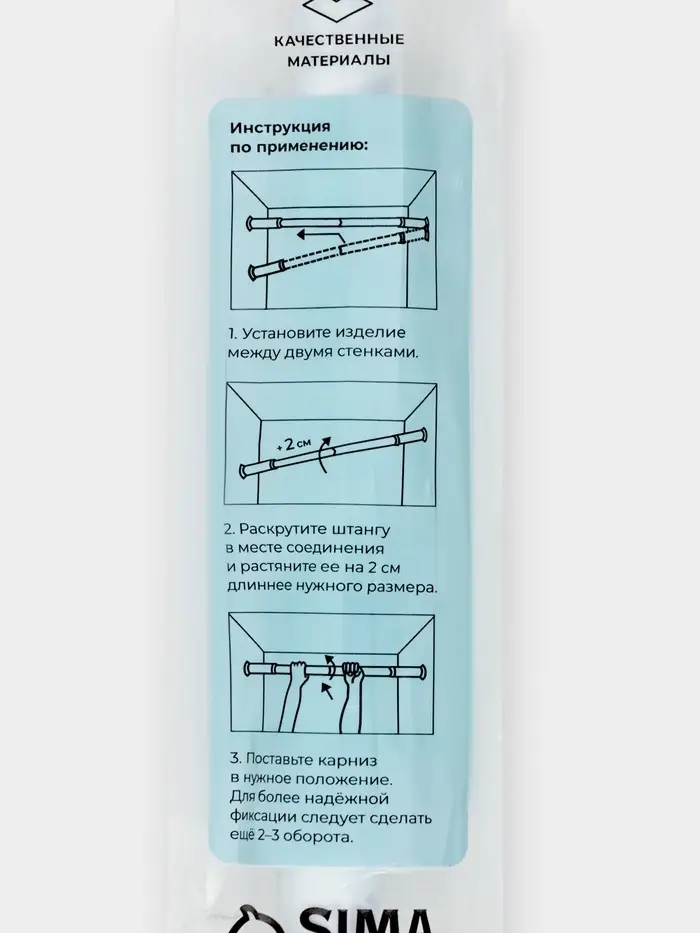 КАЧЕСТВЕННЫЕ МАТЕРИАЛЫ

Инструкция по применению:

1. Установите изделие между двумя стенками.

+2 см

2. Раскрутите штангу в месте соединения и растяните ее на 2 см длиннее нужного размера.

3. Поставьте карниз в нужное положение. Для более надёжной фиксации следует сделать ещё 2–3 оборота.

SIMA